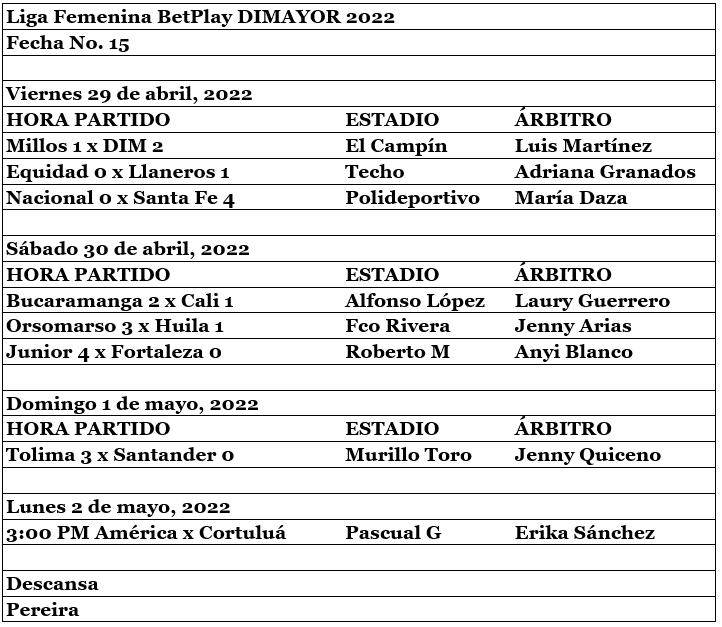 | Liga Femenina BetPlay DIMAYOR 2022 | | |
|---|---|---|
| Fecha No. 15 | | |
| | | |
| Viernes 29 de abril, 2022 | | |
| HORA PARTIDO | ESTADIO | ÁRBITRO |
| Millos 1 x DIM 2 | El Campín | Luis Martínez |
| Equidad 0 x Llaneros 1 | Techo | Adriana Granados |
| Nacional 0 x Santa Fe 4 | Polideportivo | María Daza |
| | | |
| Sábado 30 de abril, 2022 | | |
| HORA PARTIDO | ESTADIO | ÁRBITRO |
| Bucaramanga 2 x Cali 1 | Alfonso López | Laury Guerrero |
| Orsomarso 3 x Huila 1 | Fco Rivera | Jenny Arias |
| Junior 4 x Fortaleza 0 | Roberto M | Anyi Blanco |
| | | |
| Domingo 1 de mayo, 2022 | | |
| HORA PARTIDO | ESTADIO | ÁRBITRO |
| Tolima 3 x Santander 0 | Murillo Toro | Jenny Quiceno |
| | | |
| Lunes 2 de mayo, 2022 | | |
| 3:00 PM América x Cortuluá | Pascual G | Erika Sánchez |
| | | |
| Descansa | | |
| Pereira | | |